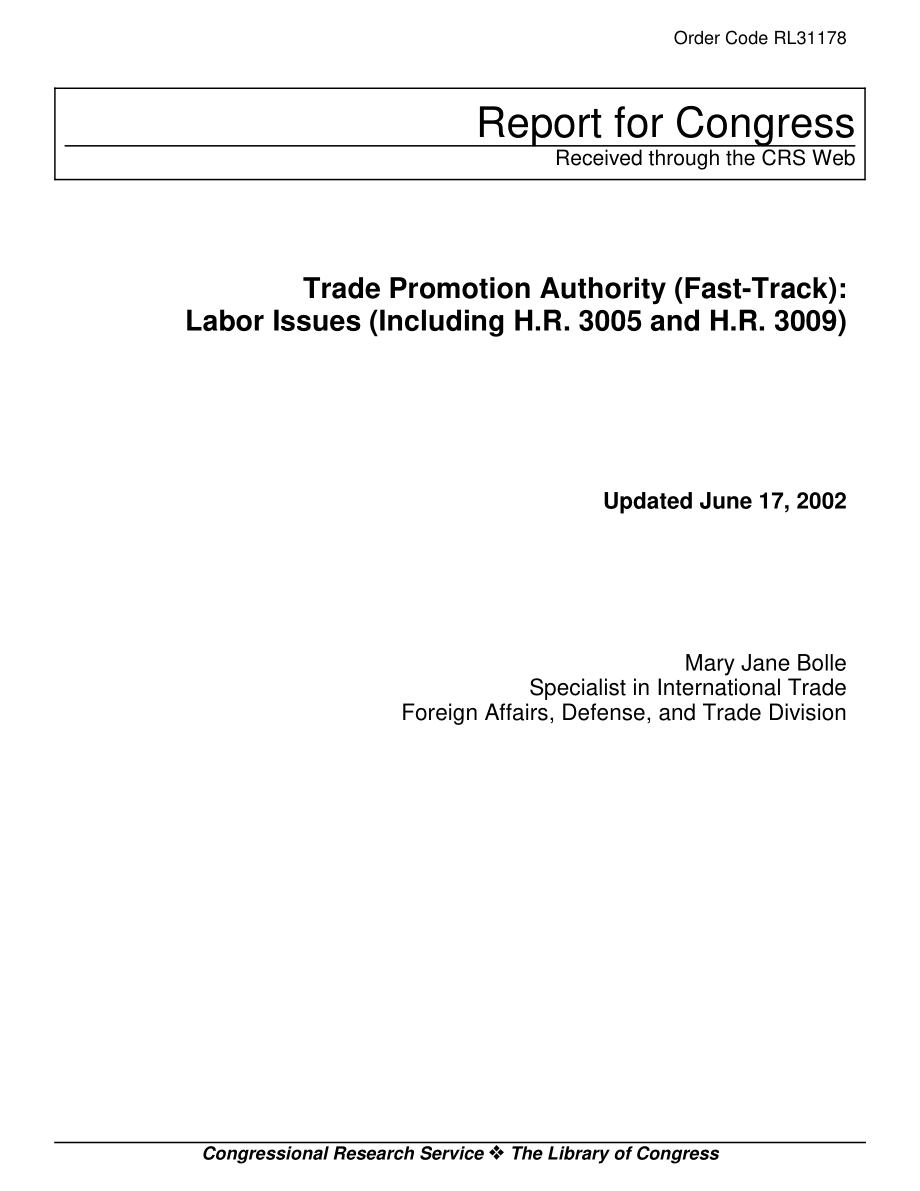 Order Code RL31178

Report for Congress
Received through the CRS Web

Trade Promotion Authority (Fast-Track): Labor Issues (Including H.R. 3005 and H.R. 3009)

Updated June 17, 2002

Mary Jane Bolle
Specialist in International Trade
Foreign Affairs, Defense, and Trade Division

Congressional Research Service ❖ The Library of Congress